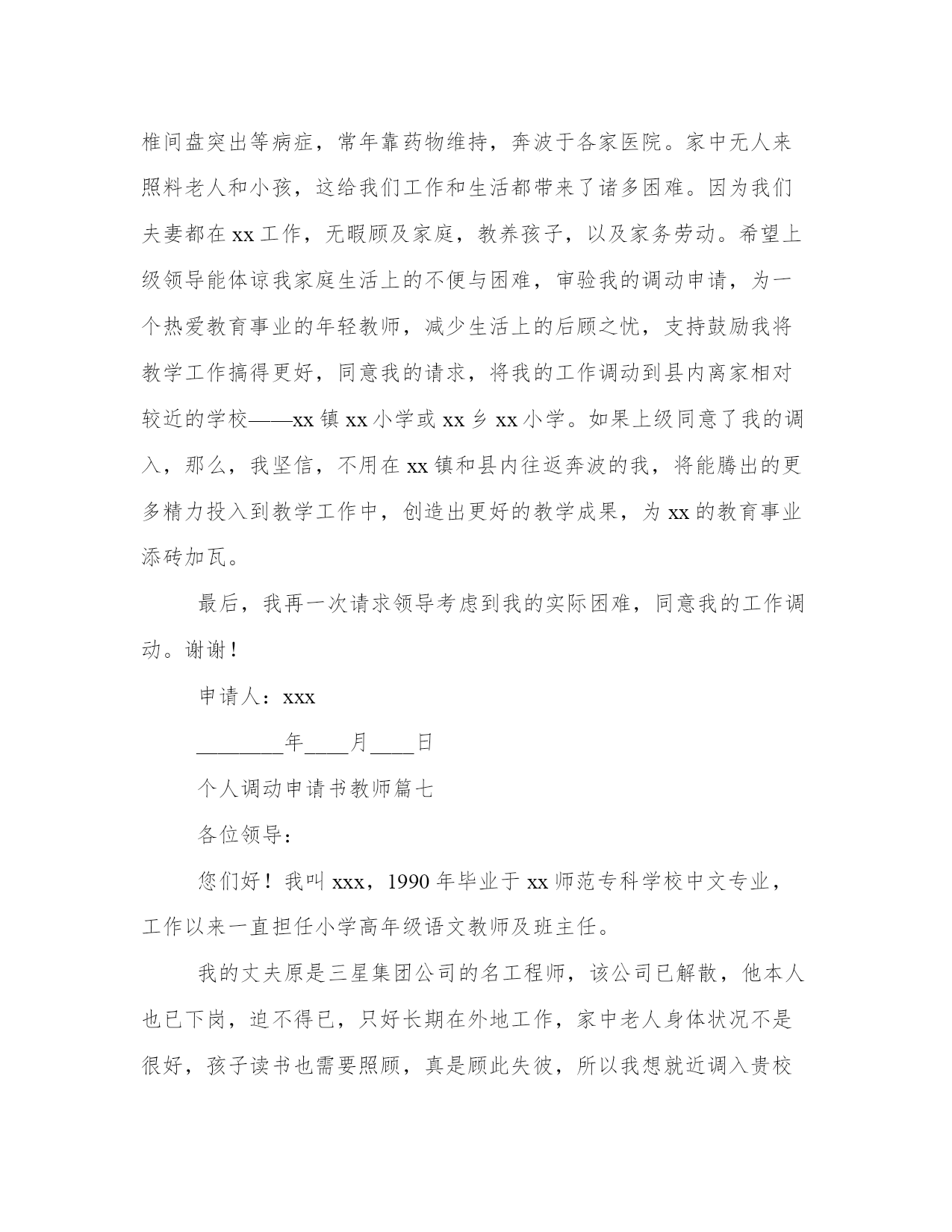 椎间盘突出等病症，常年靠药物维持，奔波于各家医院。家中无人来照料老人和小孩，这给我们工作和生活都带来了诸多困难。因为我们夫妻都在 xx 工作，无暇顾及家庭，教养孩子，以及家务劳动。希望上级领导能体谅我家庭生活上的不便与困难，审验我的调动申请，为一个热爱教育事业的年轻教师，减少生活上的后顾之忧，支持鼓励我将教学工作搞得更好，同意我的请求，将我的工作调动到县内离家相对较近的学校——xx 镇 xx 小学或 xx 乡 xx 小学。如果上级同意了我的调入，那么，我坚信，不用在 xx 镇和县内往返奔波的我，将能腾出的更多精力投入到教学工作中，创造出更好的教学成果，为 xx 的教育事业添砖加瓦。

最后，我再一次请求领导考虑到我的实际困难，同意我的工作调动。谢谢！

申请人：xxx

________年____月____日

个人调动申请书教师篇七

各位领导：

您们好！我叫 xxx，1990 年毕业于 xx 师范专科学校中文专业，工作以来一直担任小学高年级语文教师及班主任。

我的丈夫原是三星集团公司的名工程师，该公司已解散，他本人也已下岗，迫不得已，只好长期在外地工作，家中老人身体状况不是很好，孩子读书也需要照顾，真是顾此失彼，所以我想就近调入贵校